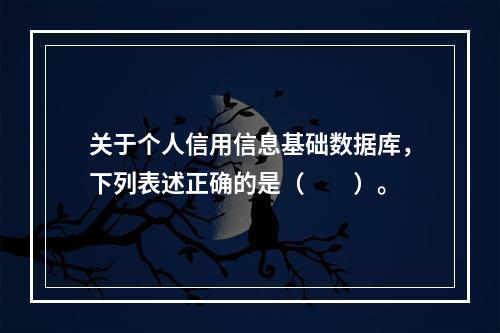 关于个人信用信息基础数据库，下列表述正确的是（　　）。